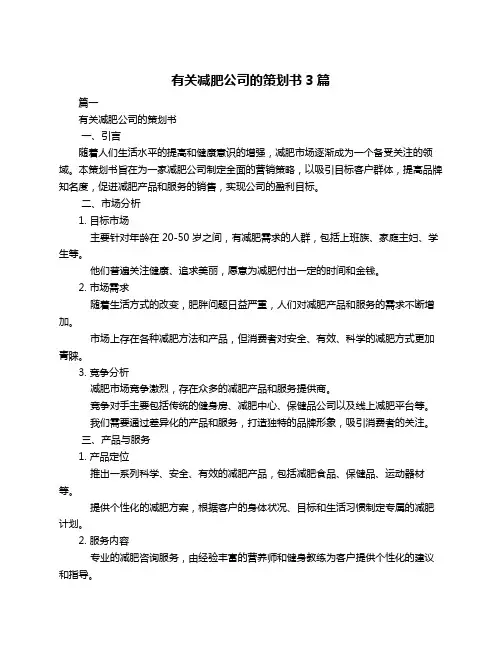 有关减肥公司的策划书 3 篇

篇一

有关减肥公司的策划书

一、引言

随着人们生活水平的提高和健康意识的增强，减肥市场逐渐成为一个备受关注的领域。本策划书旨在为一家减肥公司制定全面的营销策略，以吸引目标客户群体，提高品牌知名度，促进减肥产品和服务的销售，实现公司的盈利目标。

二、市场分析

1. 目标市场

主要针对年龄在 20-50 岁之间，有减肥需求的人群，包括上班族、家庭主妇、学生等。

他们普遍关注健康、追求美丽，愿意为减肥付出一定的时间和金钱。

2. 市场需求

随着生活方式的改变，肥胖问题日益严重，人们对减肥产品和服务的需求不断增加。

市场上存在各种减肥方法和产品，但消费者对安全、有效、科学的减肥方式更加青睐。

3. 竞争分析

减肥市场竞争激烈，存在众多的减肥产品和服务提供商。

竞争对手主要包括传统的健身房、减肥中心、保健品公司以及线上减肥平台等。

我们需要通过差异化的产品和服务，打造独特的品牌形象，吸引消费者的关注。

三、产品与服务

1. 产品定位

推出一系列科学、安全、有效的减肥产品，包括减肥食品、保健品、运动器材等。

提供个性化的减肥方案，根据客户的身体状况、目标和生活习惯制定专属的减肥计划。

2. 服务内容

专业的减肥咨询服务，由经验丰富的营养师和健身教练为客户提供个性化的建议和指导。